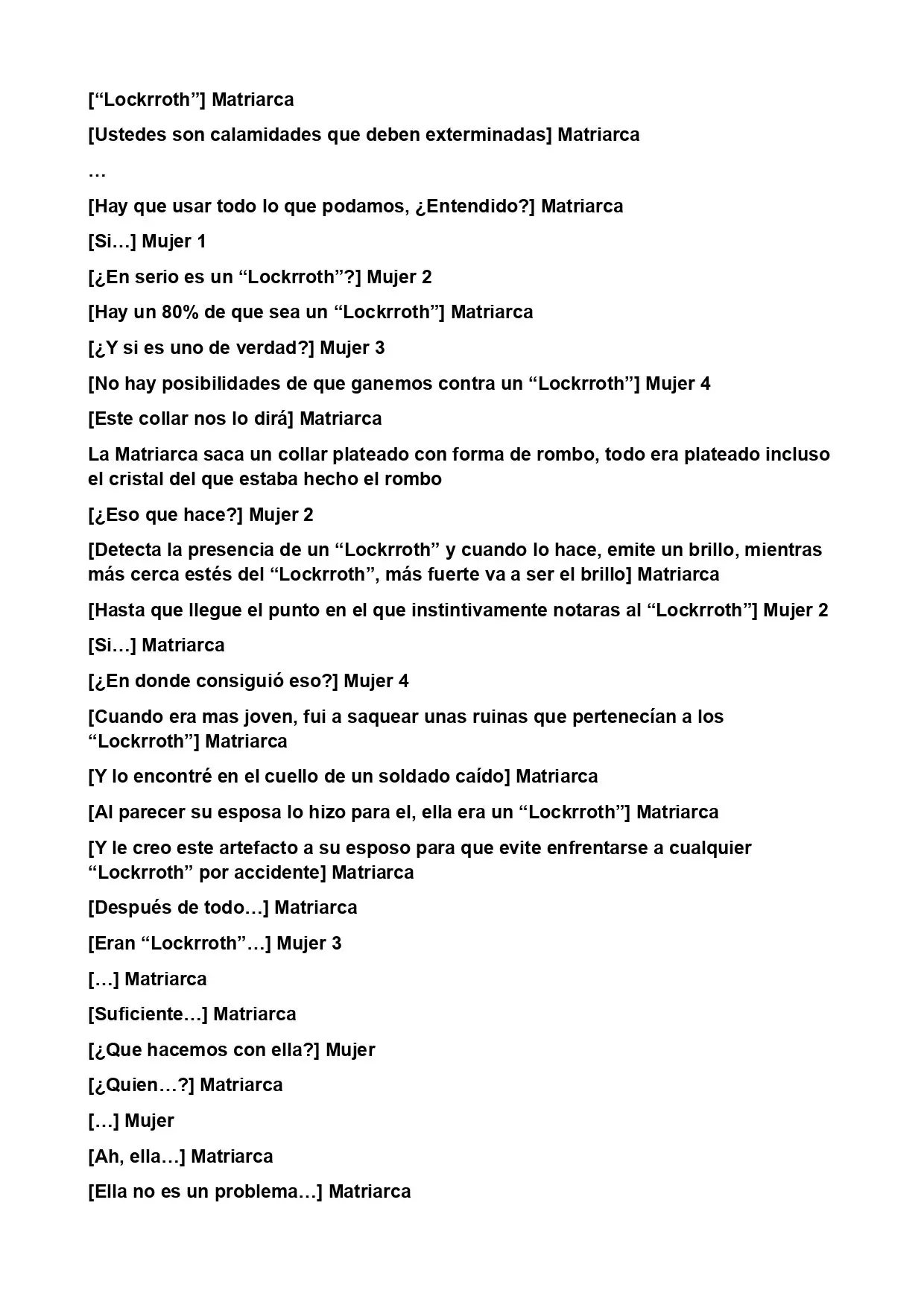 ["Lockrroth"] Matriarca

[Ustedes son calamidades que deben exterminadas] Matriarca

…

[Hay que usar todo lo que podamos, ¿Entendido?] Matriarca

[Si…] Mujer 1

[¿En serio es un "Lockrroth"?] Mujer 2

[Hay un 80% de que sea un "Lockrroth"] Matriarca

[¿Y si es uno de verdad?] Mujer 3

[No hay posibilidades de que ganemos contra un "Lockrroth"] Mujer 4

[Este collar nos lo dirá] Matriarca

La Matriarca saca un collar plateado con forma de rombo, todo era plateado incluso el cristal del que estaba hecho el rombo

[¿Eso que hace?] Mujer 2

[Detecta la presencia de un "Lockrroth" y cuando lo hace, emite un brillo, mientras más cerca estés del "Lockrroth", más fuerte va a ser el brillo] Matriarca

[Hasta que llegue el punto en el que instintivamente notaras al "Lockrroth"] Mujer 2

[Si…] Matriarca

[¿En donde consiguió eso?] Mujer 4

[Cuando era mas joven, fui a saquear unas ruinas que pertenecían a los "Lockrroth"] Matriarca

[Y lo encontré en el cuello de un soldado caído] Matriarca

[Al parecer su esposa lo hizo para el, ella era un "Lockrroth"] Matriarca

[Y le creo este artefacto a su esposo para que evite enfrentarse a cualquier "Lockrroth" por accidente] Matriarca

[Después de todo…] Matriarca

[Eran "Lockrroth"…] Mujer 3

[…] Matriarca

[Suficiente…] Matriarca

[¿Que hacemos con ella?] Mujer

[¿Quien…?] Matriarca

[…] Mujer

[Ah, ella…] Matriarca

[Ella no es un problema…] Matriarca